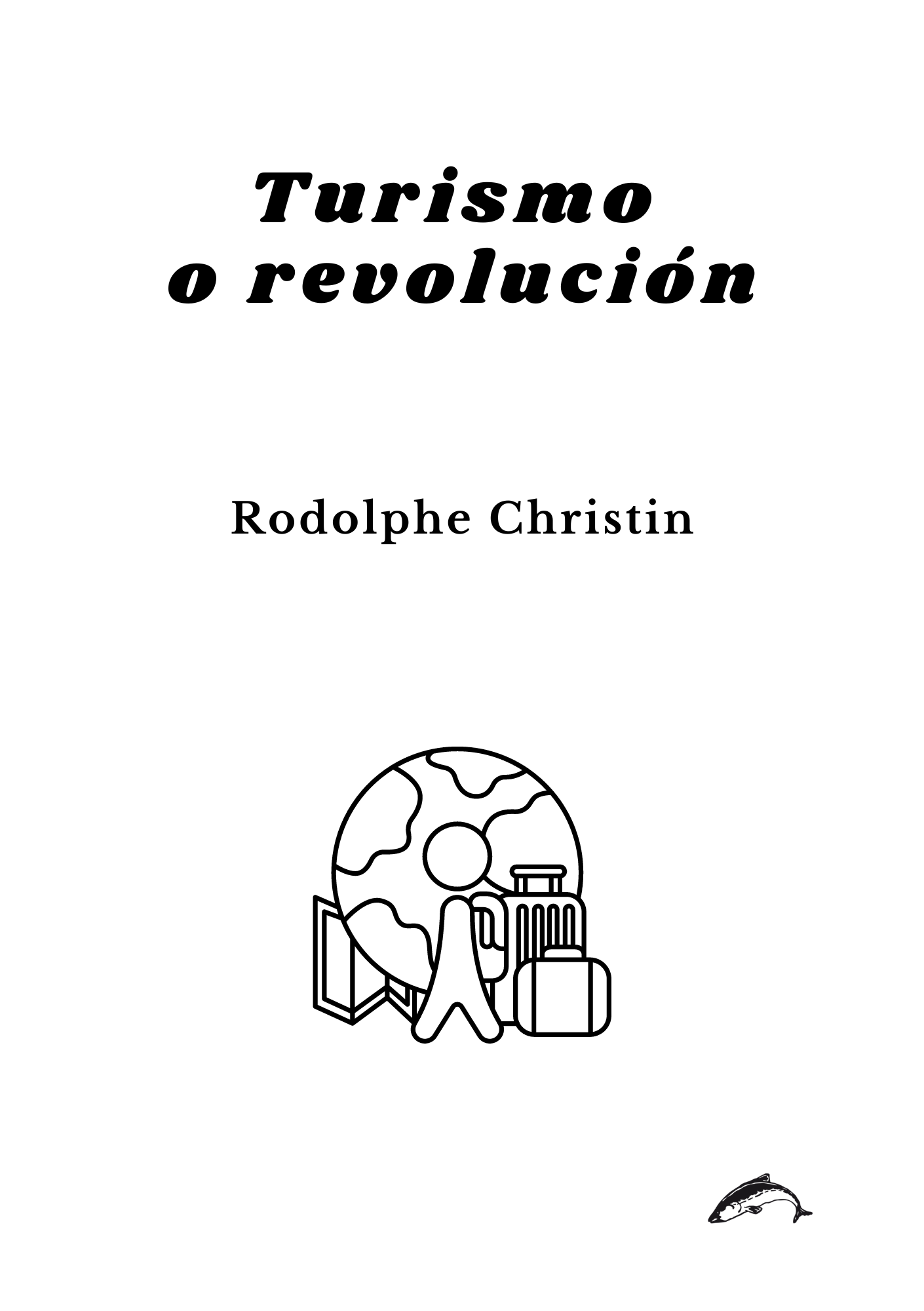 Turismo
o revolución

Rodolphe Christin